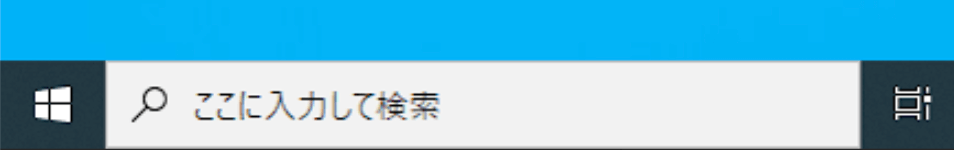 ここに入力して検索